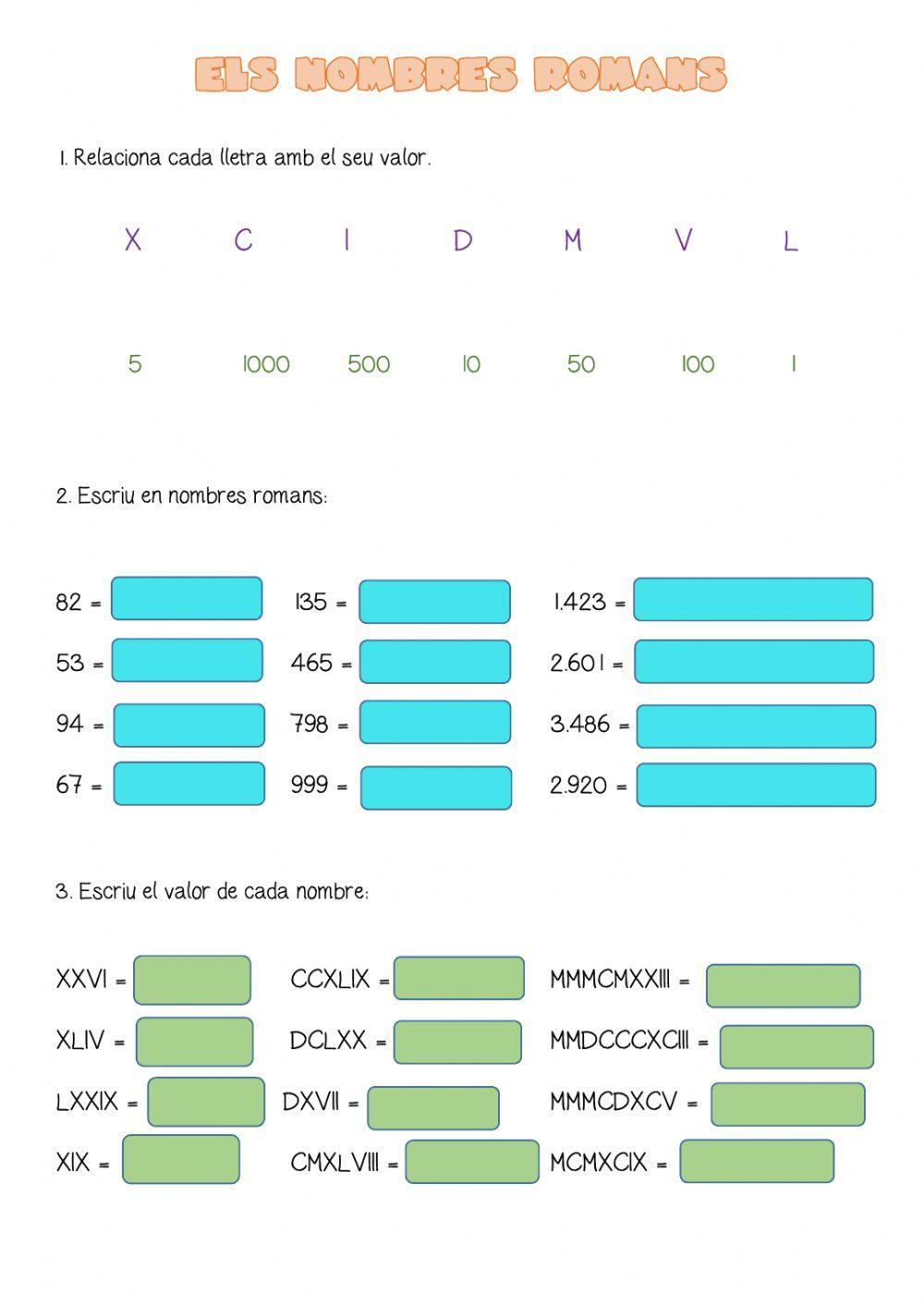 ELS NOMBRES ROMANS

1. Relaciona cada lletra amb el seu valor.

X C I D M V L

5 1000 500 10 50 100 1

2. Escriu en nombres romans:

82 =
53 =
94 =
67 =

135 =
465 =
798 =
999 =

1.423 =
2.601 =
3.486 =
2.920 =

3. Escriu el valor de cada nombre:

XXVI =
XLIV =
LXXIX =
XIX =

CCXLIX =
DCLXX =
DXVII =
CMXLVIII =

MMMCMXXIII =
MMDCCCXCIII =
MMMCDXCV =
MCMXCIX =